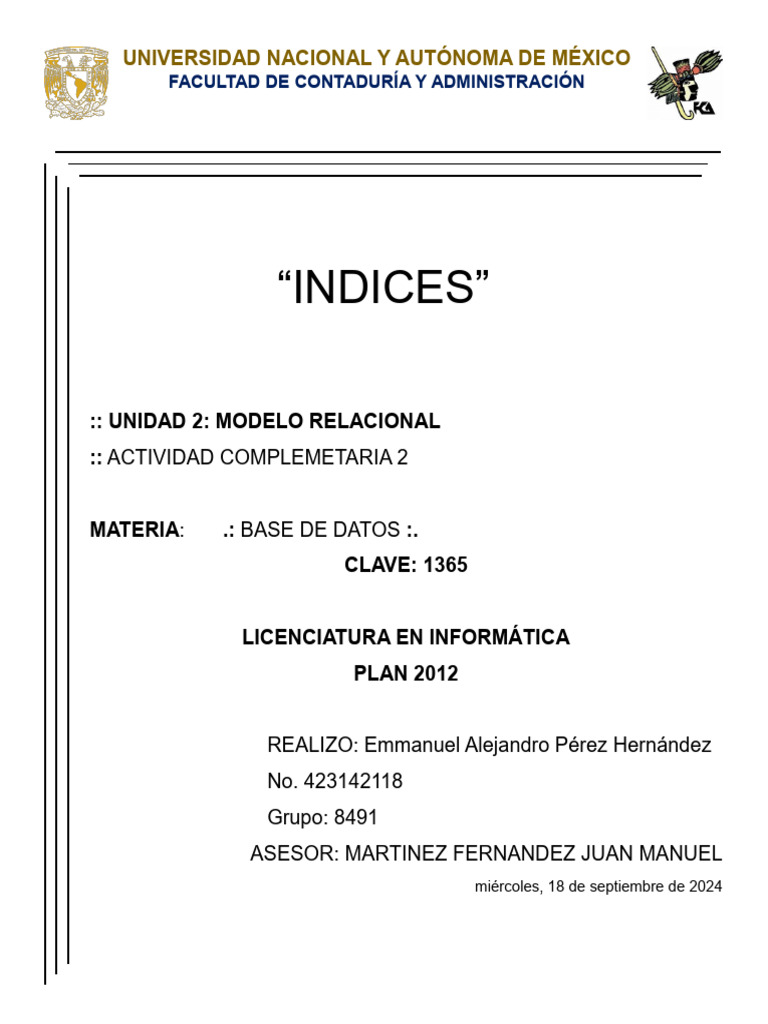 UNIVERSIDAD NACIONAL Y AUTÓNOMA DE MÉXICO
FACULTAD DE CONTADURÍA Y ADMINISTRACIÓN

FCA

“INDICES”

:: UNIDAD 2: MODELO RELACIONAL
:: ACTIVIDAD COMPLEMETARIA 2

MATERIA: .: BASE DE DATOS :.
CLAVE: 1365

LICENCIATURA EN INFORMÁTICA
PLAN 2012

REALIZO: Emmanuel Alejandro Pérez Hernández
No. 423142118
Grupo: 8491
ASESOR: MARTINEZ FERNANDEZ JUAN MANUEL
miércoles, 18 de septiembre de 2024